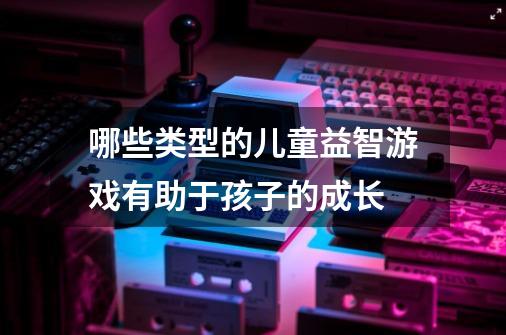 哪些类型的儿童益智游戏有助于孩子的成长